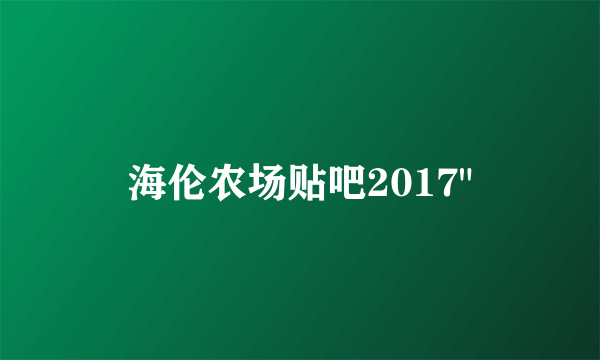 海伦农场贴吧2017"